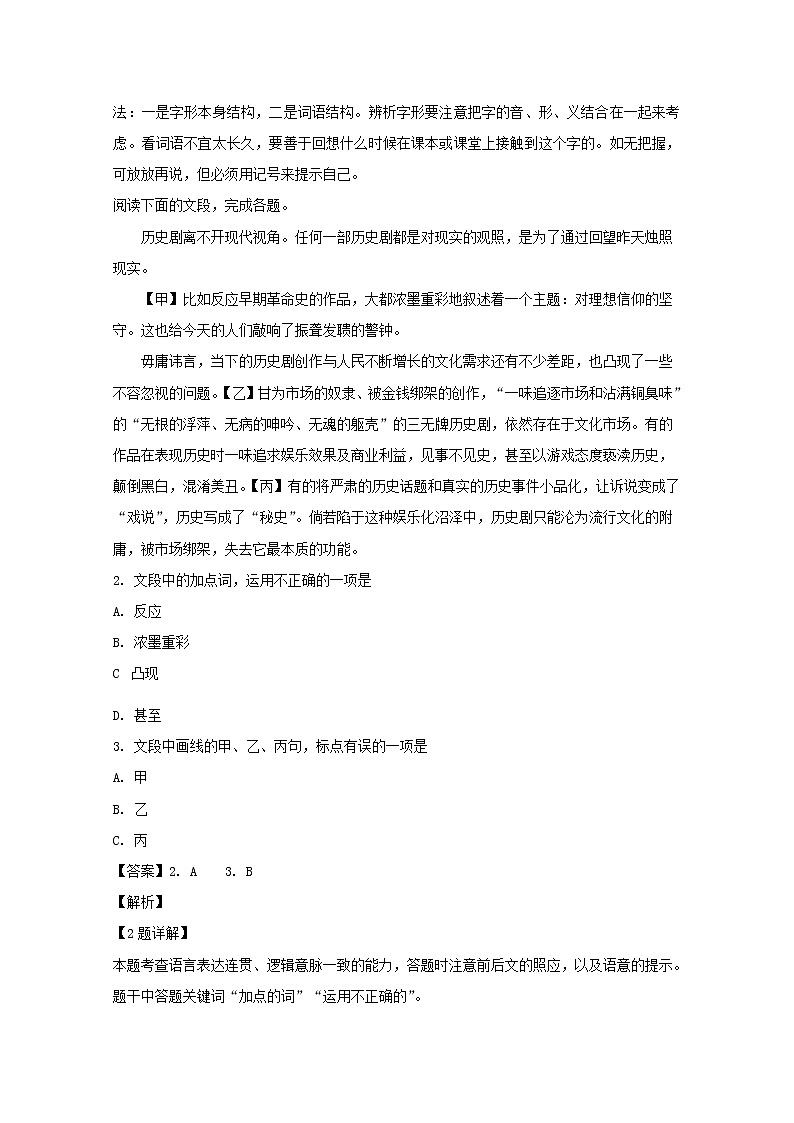 法：一是字形本身结构，二是词语结构。辨析字形要注意把字的音、形、义结合在一起来考虑。看词语不宜太长久，要善于回想什么时候在课本或课堂上接触到这个字的。如无把握，可放放再说，但必须用记号来提示自己。
阅读下面的文段，完成各题。

历史剧离不开现代视角。任何一部历史剧都是对现实的观照，是为了通过回望昨天烛照现实。

【甲】比如反应早期革命史的作品，大都浓墨重彩地叙述着一个主题：对理想信仰的坚守。这也给今天的人们敲响了振聋发聩的警钟。

毋庸讳言，当下的历史剧创作与人民不断增长的文化需求还有不少差距，也凸现了一些不容忽视的问题。【乙】甘为市场的奴隶、被金钱绑架的创作，“一味追逐市场和沾满铜臭味”的“无根的浮萍、无病的呻吟、无魂的躯壳”的三无牌历史剧，依然存在于文化市场。有的作品在表现历史时一味追求娱乐效果及商业利益，见事不见史，甚至以游戏态度亵渎历史，颠倒黑白，混淆美丑。【丙】有的将严肃的历史话题和真实的历史事件小品化，让诉说变成了“戏说”，历史写成了“秘史”。倘若陷于这种娱乐化沼泽中，历史剧只能沦为流行文化的附庸，被市场绑架，失去它最本质的功能。
2. 文段中的加点词，运用不正确的一项是
A. 反应
B. 浓墨重彩
C 凸现
D. 甚至
3. 文段中画线的甲、乙、丙句，标点有误的一项是
A. 甲
B. 乙
C. 丙
【答案】2. A 3. B
【解析】
【2题详解】
本题考查语言表达连贯、逻辑意脉一致的能力，答题时注意前后文的照应，以及语意的提示。题干中答题关键词“加点的词”“运用不正确的”。